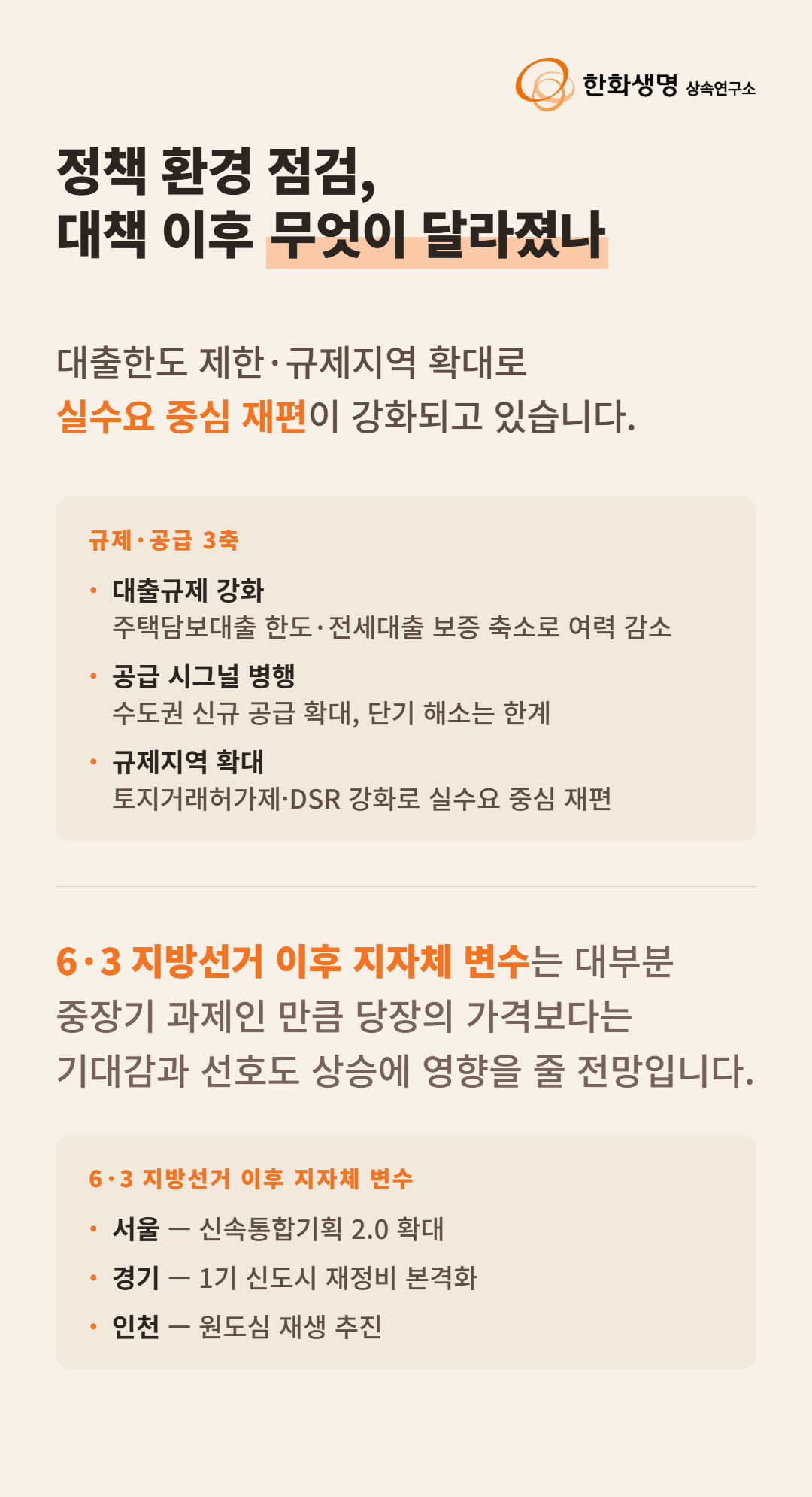 한화생명 상속연구소

정책 환경 점검,
대책 이후 무엇이 달라졌나

대출한도 제한·규제지역 확대로
실수요 중심 재편이 강화되고 있습니다.

규제·공급 3축

• 대출규제 강화
주택담보대출 한도·전세대출 보증 축소로 여력 감소

• 공급 시그널 병행
수도권 신규 공급 확대, 단기 해소는 한계

• 규제지역 확대
토지거래허가제·DSR 강화로 실수요 중심 재편

6·3 지방선거 이후 지자체 변수는 대부분 중장기 과제인 만큼 당장의 가격보다는 기대감과 선호도 상승에 영향을 줄 전망입니다.

6·3 지방선거 이후 지자체 변수

• 서울 — 신속통합기획 2.0 확대
• 경기 — 1기 신도시 재정비 본격화
• 인천 — 원도심 재생 추진